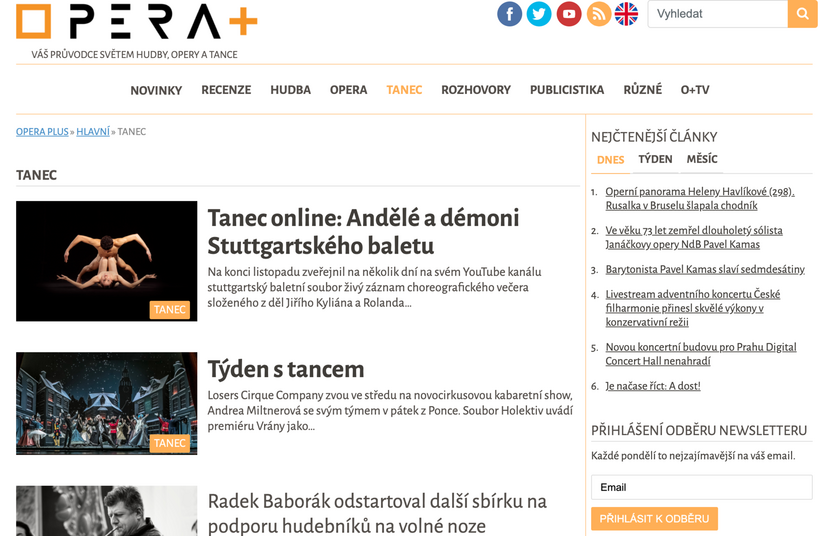 OPERA+

VÁŠ PRŮVODCE SVĚTEM HUDBY, OPERY A TANCE

Vyhledat

NOVINKY RECENZE HUDBA OPERA TANEC ROZHOVORY PUBLICISTIKA RŮZNÉ O+TV

OPERA PLUS » HLAVNÍ » TANEC

TANEC

TANEC

Tanec online: Andělé a démoni Stuttgartského baletu

Na konci listopadu zveřejnil na několik dní na svém YouTube kanálu stuttgartský baletní soubor živý záznam choreografického večera složeného z děl Jiřího Kyliána a Rolanda...

TANEC

Týden s tancem

Losers Cirque Company zvou ve středu na novocirkusovou kabaretní show, Andrea Miltnerová se svým týmem v pátek z Ponce. Soubor Holektiv uvádí premiéru Vrány jako...

Radek Baborák odstartoval další sbírku na podporu hudebníků na volné noze

NEJČTENĚJŠÍ ČLÁNKY

DNES TÝDEN MĚSÍC

1. Operní panorama Heleny Havlíkové (298). Rusalka v Bruselu šlapala chodník
2. Ve věku 73 let zemřel dlouholetý sólista Janáčkovy opery NdB Pavel Kamas
3. Barytonista Pavel Kamas slaví sedmdesátiny
4. Livestream adventního koncertu České filharmonie přinesl skvělé výkony v konzervativní režii
5. Novou koncertní budovu pro Prahu Digital Concert Hall nenahradí
6. Je načase říct: A dost!

PŘIHLÁŠENÍ ODBĚRU NEWSLETTERU

Každé pondělí to nejzajímavější na váš email.

Email

PŘIHLÁSIT K ODBĚRU